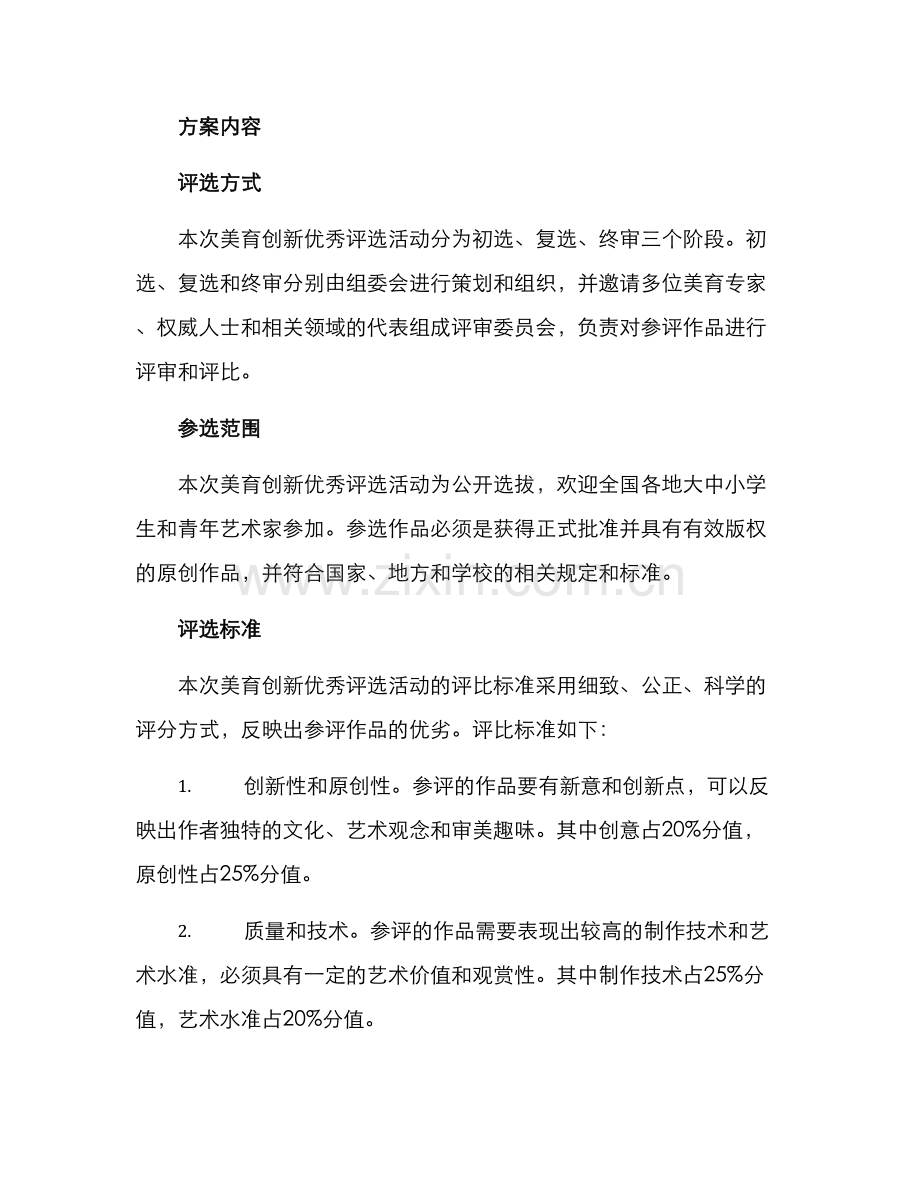 方案内容

评选方式

本次美育创新优秀评选活动分为初选、复选、终审三个阶段。初选、复选和终审分别由组委会进行策划和组织，并邀请多位美育专家、权威人士和相关领域的代表组成评审委员会，负责对参评作品进行评审和评比。

参选范围

本次美育创新优秀评选活动为公开选拔，欢迎全国各地大中小学生和青年艺术家参加。参选作品必须是获得正式批准并具有有效版权的原创作品，并符合国家、地方和学校的相关规定和标准。

www.zixin.com.cn

评选标准

本次美育创新优秀评选活动的评比标准采用细致、公正、科学的评分方式，反映出参评作品的优劣。评比标准如下：

1. 创新性和原创性。参评的作品要有新意和创新点，可以反映出作者独特的文化、艺术观念和审美趣味。其中创意占20%分值，原创性占25%分值。

2. 质量和技术。参评的作品需要表现出较高的制作技术和艺术水准，必须具有一定的艺术价值和观赏性。其中制作技术占25%分值，艺术水准占20%分值。